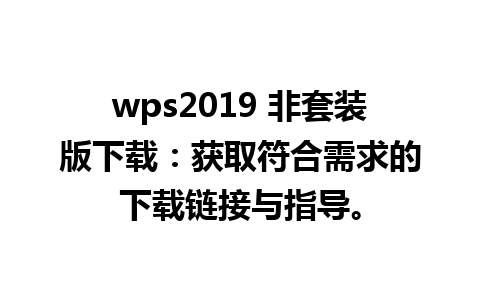 wps2019 非套装版下载：获取符合需求的下载链接与指导。